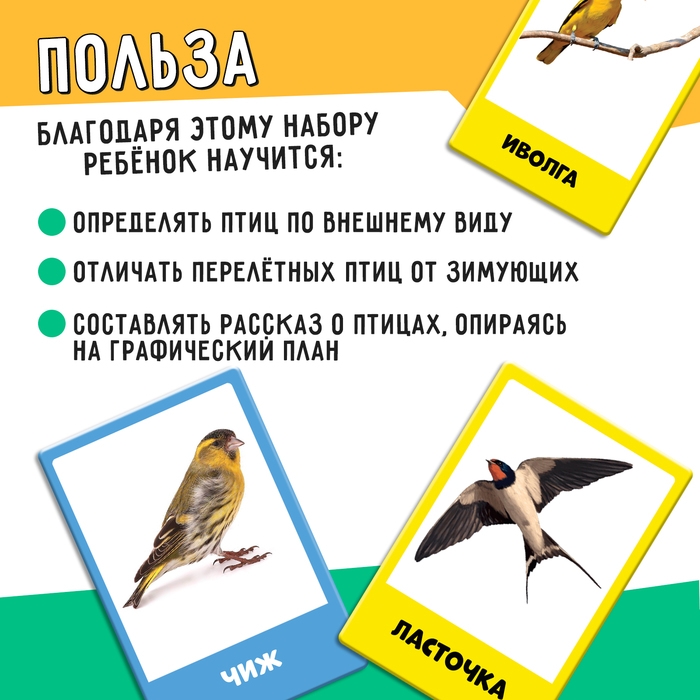 ПОЛЬЗА

БЛАГОДАРЯ ЭТОМУ НАБОРУ РЕБЁНОК НАУЧИТСЯ:

ИВОЛГА

• ОПРЕДЕЛЯТЬ ПТИЦ ПО ВНЕШНЕМУ ВИДУ
• ОТЛИЧАТЬ ПЕРЕЛЁТНЫХ ПТИЦ ОТ ЗИМУЮЩИХ
• СОСТАВЛЯТЬ РАССКАЗ О ПТИЦАХ, ОПИРАЯСЬ НА ГРАФИЧЕСКИЙ ПЛАН

ЧИЖ

ЛАСТОЧКА